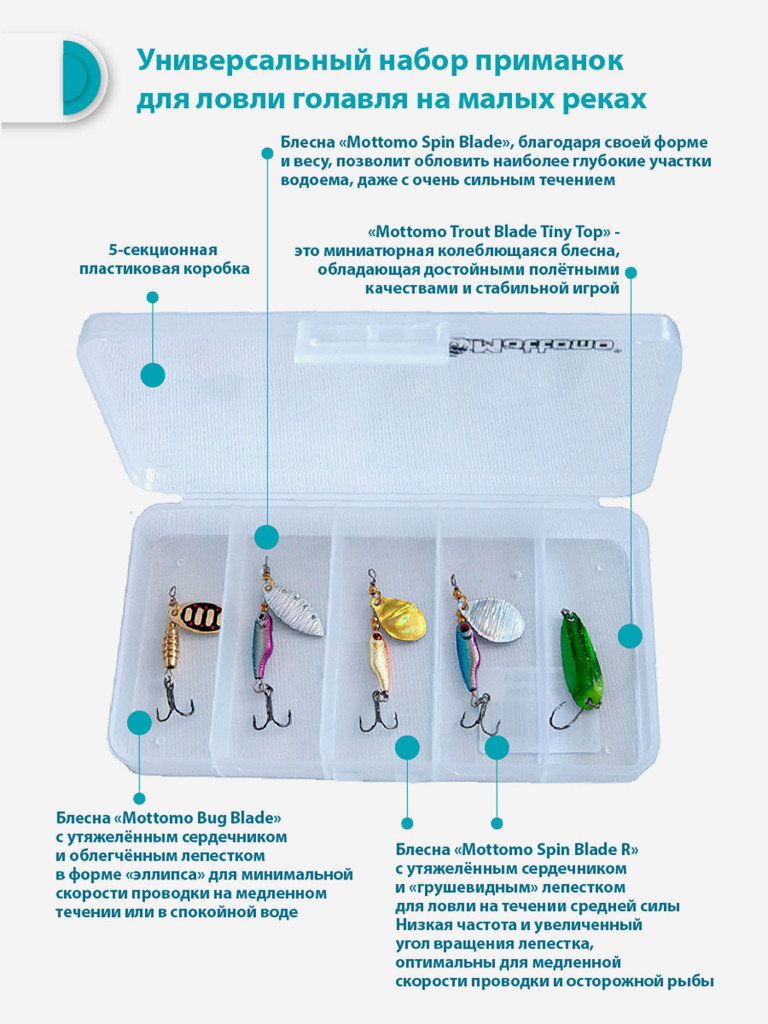 Универсальный набор приманок для ловли голавля на малых реках

Блесна «Mottomo Spin Blade», благодаря своей форме и весу, позволит обловить наиболее глубокие участки водоема, даже с очень сильным течением

«Mottomo Trout Blade Tiny Top» - это миниатюрная колеблющаяся блесна, обладающая достойными полётными качествами и стабильной игрой

5-секционная пластиковая коробка

Mottomo

Блесна «Mottomo Bug Blade» с утяжелённым сердечником и облегчённым лепестком в форме «эллипса» для минимальной скорости проводки на медленном течении или в спокойной воде

Блесна «Mottomo Spin Blade R» с утяжелённым сердечником и «грушевидным» лепестком для ловли на течении средней силы Низкая частота и увеличенный угол вращения лепестка, оптимальны для медленной скорости проводки и осторожной рыбы